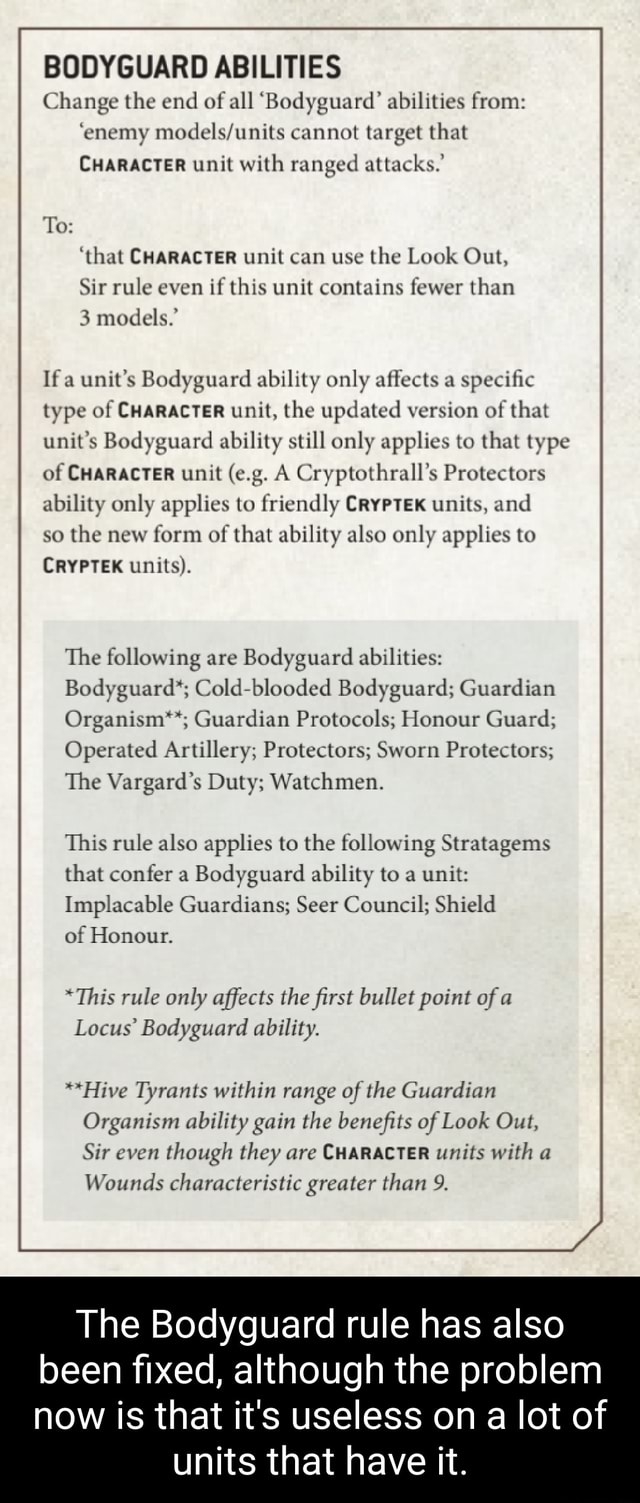 BODYGUARD ABILITIES

Change the end of all 'Bodyguard' abilities from:
'enemy models/units cannot target that CHARACTER unit with ranged attacks.'

To:
'that CHARACTER unit can use the Look Out, Sir rule even if this unit contains fewer than 3 models.'

If a unit's Bodyguard ability only affects a specific type of CHARACTER unit, the updated version of that unit's Bodyguard ability still only applies to that type of CHARACTER unit (e.g. A Cryptothrall's Protectors ability only applies to friendly CRYPTEK units, and so the new form of that ability also only applies to CRYPTEK units).

The following are Bodyguard abilities: Bodyguard*; Cold-blooded Bodyguard; Guardian Organism**; Guardian Protocols; Honour Guard; Operated Artillery; Protectors; Sworn Protectors; The Vargard's Duty; Watchmen.

This rule also applies to the following Stratagems that confer a Bodyguard ability to a unit: Implacable Guardians; Seer Council; Shield of Honour.

*This rule only affects the first bullet point of a Locus' Bodyguard ability.

**Hive Tyrants within range of the Guardian Organism ability gain the benefits of Look Out, Sir even though they are CHARACTER units with a Wounds characteristic greater than 9.

The Bodyguard rule has also been fixed, although the problem now is that it's useless on a lot of units that have it.